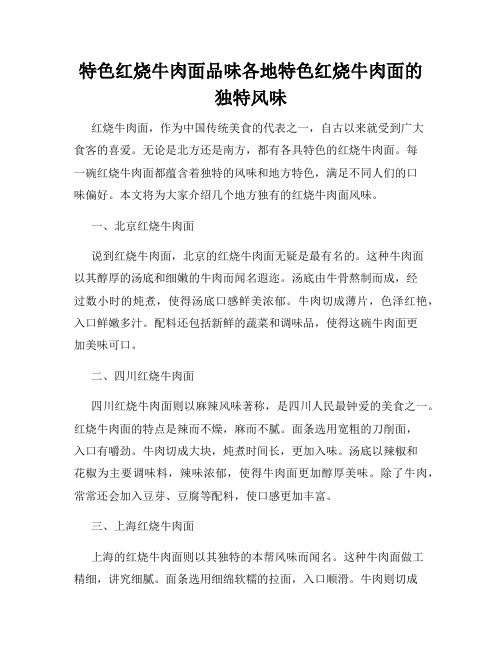 特色红烧牛肉面品味各地特色红烧牛肉面的独特风味

红烧牛肉面，作为中国传统美食的代表之一，自古以来就受到广大食客的喜爱。无论是北方还是南方，都有各具特色的红烧牛肉面。每一碗红烧牛肉面都蕴含着独特的风味和地方特色，满足不同人们的口味偏好。本文将为大家介绍几个地方独有的红烧牛肉面风味。

一、北京红烧牛肉面

说到红烧牛肉面，北京的红烧牛肉面无疑是最有名的。这种牛肉面以其醇厚的汤底和细嫩的牛肉而闻名遐迩。汤底由牛骨熬制而成，经过数小时的炖煮，使得汤底口感鲜美浓郁。牛肉切成薄片，色泽红艳，入口鲜嫩多汁。配料还包括新鲜的蔬菜和调味品，使得这碗牛肉面更加美味可口。

二、四川红烧牛肉面

四川红烧牛肉面则以麻辣风味著称，是四川人民最钟爱的美食之一。红烧牛肉面的特点是辣而不燥，麻而不腻。面条选用宽粗的刀削面，入口有嚼劲。牛肉切成大块，炖煮时间长，更加入味。汤底以辣椒和花椒为主要调味料，辣味浓郁，使得牛肉面更加醇厚美味。除了牛肉，常常还会加入豆芽、豆腐等配料，使口感更加丰富。

三、上海红烧牛肉面

上海的红烧牛肉面则以其独特的本帮风味而闻名。这种牛肉面做工精细，讲究细腻。面条选用细绵软糯的拉面，入口顺滑。牛肉则切成